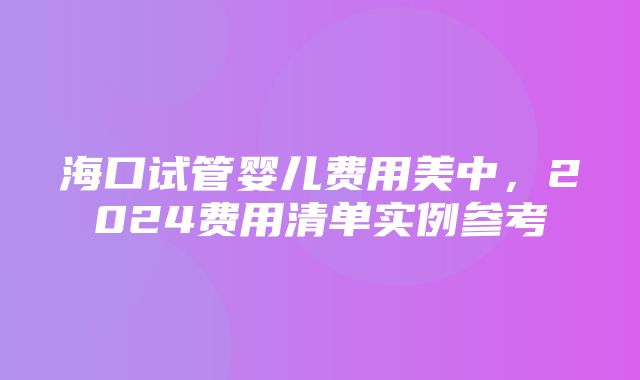 海口试管婴儿费用美中，2024费用清单实例参考